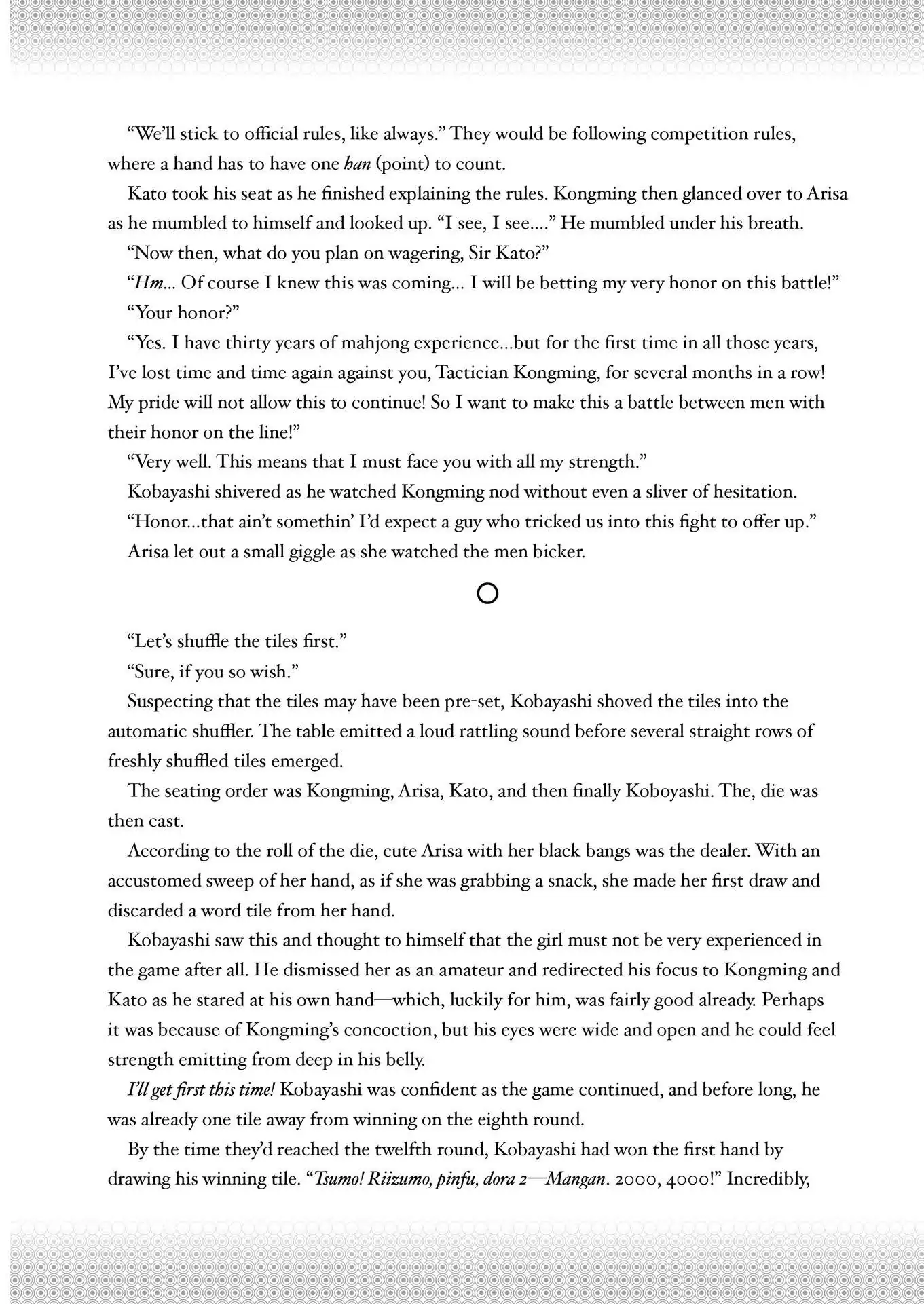 “We’ll stick to official rules, like always.” They would be following competition rules, where a hand has to have one han (point) to count.

Kato took his seat as he finished explaining the rules. Kongming then glanced over to Arisa as he mumbled to himself and looked up. “I see, I see....” He mumbled under his breath.

“Now then, what do you plan on wagering, Sir Kato?”

“Hm... Of course I knew this was coming... I will be betting my very honor on this battle!”

“Your honor?”

“Yes. I have thirty years of mahjong experience...but for the first time in all those years, I’ve lost time and time again against you, Tactician Kongming, for several months in a row! My pride will not allow this to continue! So I want to make this a battle between men with their honor on the line!”

“Very well. This means that I must face you with all my strength.”

Kobayashi shivered as he watched Kongming nod without even a sliver of hesitation.

“Honor...that ain’t somethin’ I’d expect a guy who tricked us into this fight to offer up.”

Arisa let out a small giggle as she watched the men bicker.

“Let’s shuffle the tiles first.”

“Sure, if you so wish.”

Suspecting that the tiles may have been pre-set, Kobayashi shoved the tiles into the automatic shuffler. The table emitted a loud rattling sound before several straight rows of freshly shuffled tiles emerged.

The seating order was Kongming, Arisa, Kato, and then finally Koboyashi. The, die was then cast.

According to the roll of the die, cute Arisa with her black bangs was the dealer. With an accustomed sweep of her hand, as if she was grabbing a snack, she made her first draw and discarded a word tile from her hand.

Kobayashi saw this and thought to himself that the girl must not be very experienced in the game after all. He dismissed her as an amateur and redirected his focus to Kongming and Kato as he stared at his own hand—which, luckily for him, was fairly good already. Perhaps it was because of Kongming’s concoction, but his eyes were wide and open and he could feel strength emitting from deep in his belly.

I’ll get first this time! Kobayashi was confident as the game continued, and before long, he was already one tile away from winning on the eighth round.

By the time they’d reached the twelfth round, Kobayashi had won the first hand by drawing his winning tile. “Tsumo! Riizumo, pinfu, dora 2—Mangan. 2000, 4000!” Incredibly,